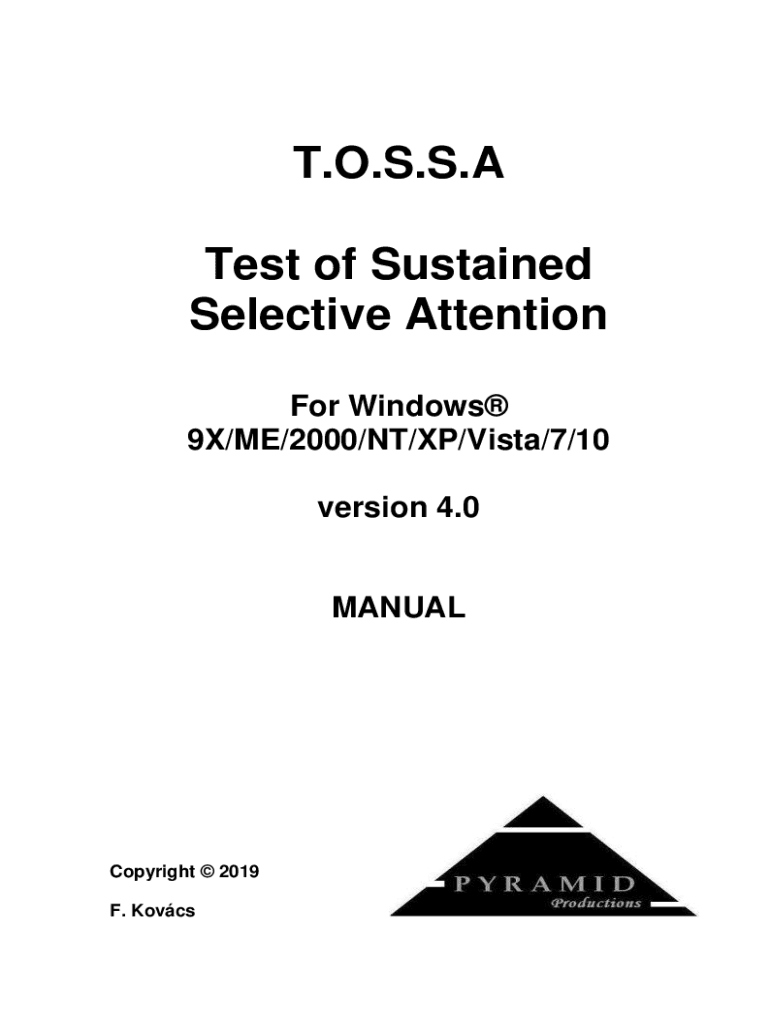 T.O.S.S.A

Test of Sustained Selective Attention

For Windows®
9X/ME/2000/NT/XP/Vista/7/10

version 4.0

MANUAL

Copyright © 2019

F. Kovács

PYRAMID
Productions